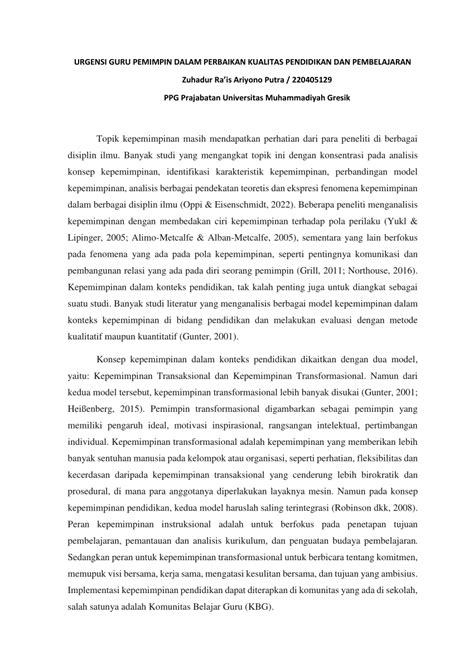 URGENSI GURU PEMIMPIN DALAM PERBAIKAN KUALITAS PENDIDIKAN DAN PEMBELAJARAN

Zuhadur Ra'is Ariyono Putra / 220405129

PPG Prajabatan Universitas Muhammadiyah Gresik

Topik kepemimpinan masih mendapatkan perhatian dari para peneliti di berbagai disiplin ilmu. Banyak studi yang mengangkat topik ini dengan konsentrasi pada analisis konsep kepemimpinan, identifikasi karakteristik kepemimpinan, perbandingan model kepemimpinan, analisis berbagai pendekatan teoretis dan ekspresi fenomena kepemimpinan dalam berbagai disiplin ilmu (Oppi & Eisenschmidt, 2022). Beberapa peneliti menganalisis kepemimpinan dengan membedakan ciri kepemimpinan terhadap pola perilaku (Yukl & Lipinger, 2005; Alimo-Metcalfe & Alban-Metcalfe, 2005), sementara yang lain berfokus pada fenomena yang ada pada pola kepemimpinan, seperti pentingnya komunikasi dan pembangunan relasi yang ada pada diri seorang pemimpin (Grill, 2011; Northouse, 2016). Kepemimpinan dalam konteks pendidikan, tak kalah penting juga untuk diangkat sebagai suatu studi. Banyak studi literatur yang menganalisis berbagai model kepemimpinan dalam konteks kepemimpinan di bidang pendidikan dan melakukan evaluasi dengan metode kualitatif maupun kuantitatif (Gunter, 2001).

Konsep kepemimpinan dalam konteks pendidikan dikaitkan dengan dua model, yaitu: Kepemimpinan Transaksional dan Kepemimpinan Transformasional. Namun dari kedua model tersebut, kepemimpinan transformasional lebih banyak disukai (Gunter, 2001; Heißenberg, 2015). Pemimpin transformasional digambarkan sebagai pemimpin yang memiliki pengaruh ideal, motivasi inspirasional, rangsangan intelektual, pertimbangan individual. Kepemimpinan transformasional adalah kepemimpinan yang memberikan lebih banyak sentuhan manusia pada kelompok atau organisasi, seperti perhatian, fleksibilitas dan kecerdasan daripada kepemimpinan transaksional yang cenderung lebih birokratik dan prosedural, di mana para anggotanya diperlakukan layaknya mesin. Namun pada konsep kepemimpinan pendidikan, kedua model haruslah saling terintegrasi (Robinson dkk, 2008). Peran kepemimpinan instruksional adalah untuk berfokus pada penetapan tujuan pembelajaran, pemantauan dan analisis kurikulum, dan penguatan budaya pembelajaran. Sedangkan peran untuk kepemimpinan transformasional untuk berbicara tentang komitmen, memupuk visi bersama, kerja sama, mengatasi kesulitan bersama, dan tujuan yang ambisius. Implementasi kepemimpinan pendidikan dapat diterapkan di komunitas yang ada di sekolah, salah satunya adalah Komunitas Belajar Guru (KBG).